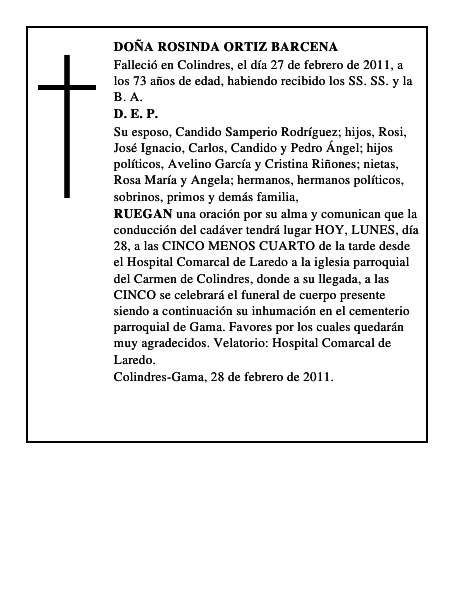 DOÑA ROSINDA ORTIZ BARCENA

Falleció en Colindres, el día 27 de febrero de 2011, a los 73 años de edad, habiendo recibido los SS. SS. y la B. A.

D. E. P.

Su esposo, Candido Samperio Rodríguez; hijos, Rosi, José Ignacio, Carlos, Candido y Pedro Ángel; hijos políticos, Avelino García y Cristina Riñones; nietas, Rosa María y Angela; hermanos, hermanos políticos, sobrinos, primos y demás familia,

RUEGAN una oración por su alma y comunican que la conducción del cadáver tendrá lugar HOY, LUNES, día 28, a las CINCO MENOS CUARTO de la tarde desde el Hospital Comarcal de Laredo a la iglesia parroquial del Carmen de Colindres, donde a su llegada, a las CINCO se celebrará el funeral de cuerpo presente siendo a continuación su inhumación en el cementerio parroquial de Gama. Favores por los cuales quedarán muy agradecidos. Velatorio: Hospital Comarcal de Laredo.

Colindres-Gama, 28 de febrero de 2011.